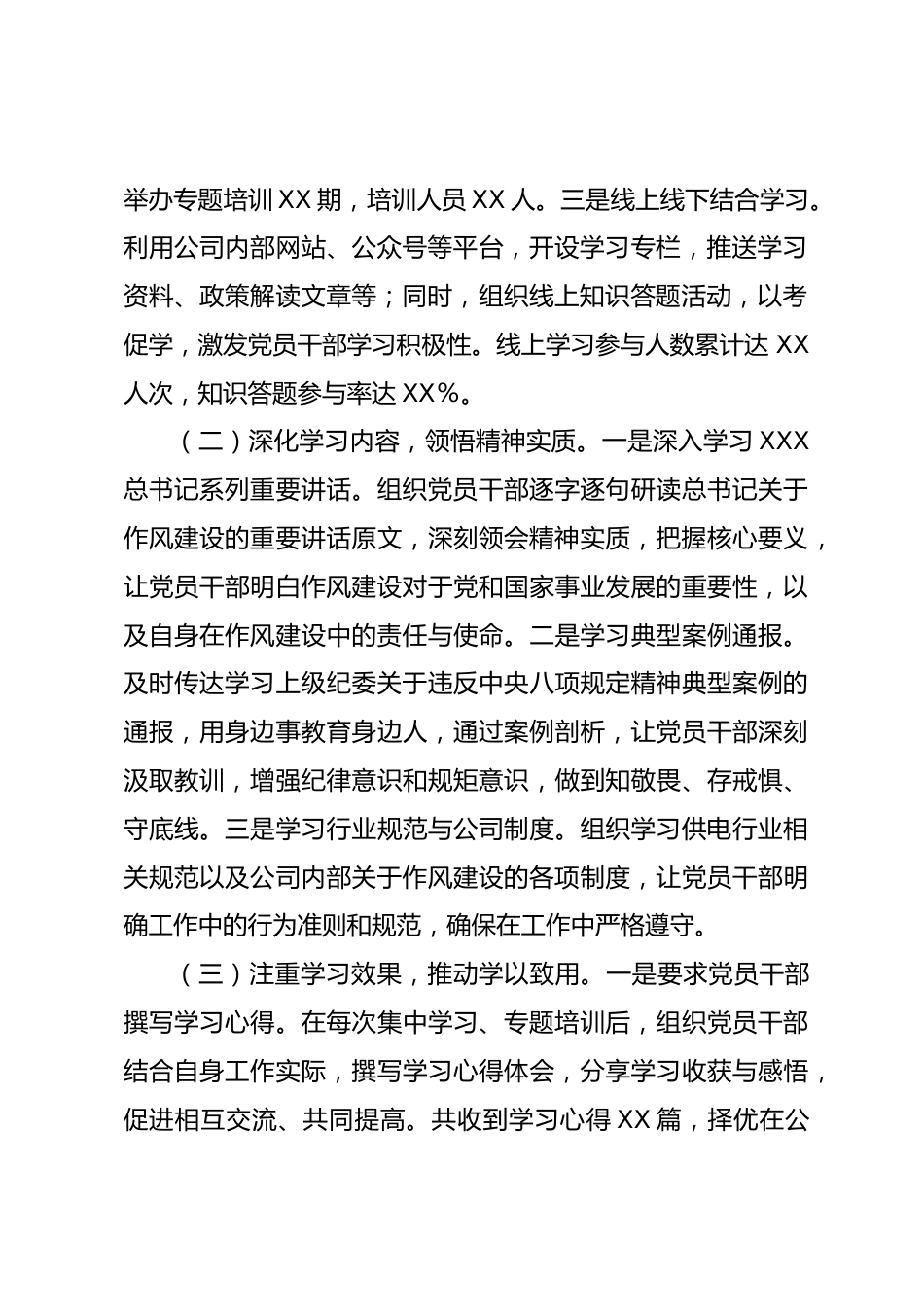 举办专题培训XX期，培训人员XX人。三是线上线下结合学习。利用公司内部网站、公众号等平台，开设学习专栏，推送学习资料、政策解读文章等；同时，组织线上知识答题活动，以考促学，激发党员干部学习积极性。线上学习参与人数累计达XX人次，知识答题参与率达XX%。

（二）深化学习内容，领悟精神实质。一是深入学习XXX总书记系列重要讲话。组织党员干部逐字逐句研读总书记关于作风建设的重要讲话原文，深刻领会精神实质，把握核心要义，让党员干部明白作风建设对于党和国家事业发展的重要性，以及自身在作风建设中的责任与使命。二是学习典型案例通报。及时传达学习上级纪委关于违反中央八项规定精神典型案例的通报，用身边事教育身边人，通过案例剖析，让党员干部深刻汲取教训，增强纪律意识和规矩意识，做到知敬畏、存戒惧、守底线。三是学习行业规范与公司制度。组织学习供电行业相关规范以及公司内部关于作风建设的各项制度，让党员干部明确工作中的行为准则和规范，确保在工作中严格遵守。

（三）注重学习效果，推动学以致用。一是要求党员干部撰写学习心得。在每次集中学习、专题培训后，组织党员干部结合自身工作实际，撰写学习心得体会，分享学习收获与感悟，促进相互交流、共同提高。共收到学习心得XX篇，择优在公